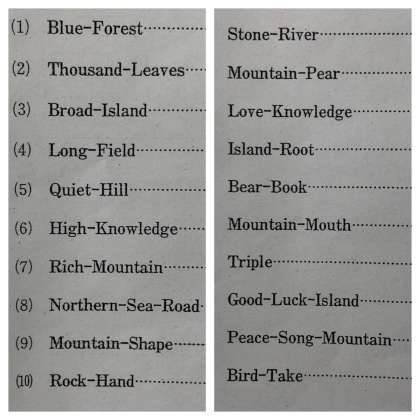 (1) Blue-Forest

(2) Thousand-Leaves

(3) Broad-Island

(4) Long-Field

(5) Quiet-Hill

(6) High-Knowledge

(7) Rich-Mountain

(8) Northern-Sea-Road

(9) Mountain-Shape

(10) Rock-Hand

Stone-River

Mountain-Pear

Love-Knowledge

Island-Root

Bear-Book

Mountain-Mouth

Triple

Good-Luck-Island

Peace-Song-Mountain

Bird-Take